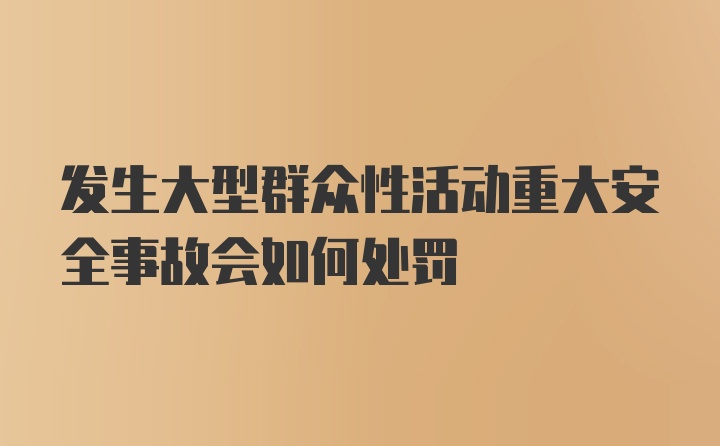 发生大型群众性活动重大安全事故会如何处罚